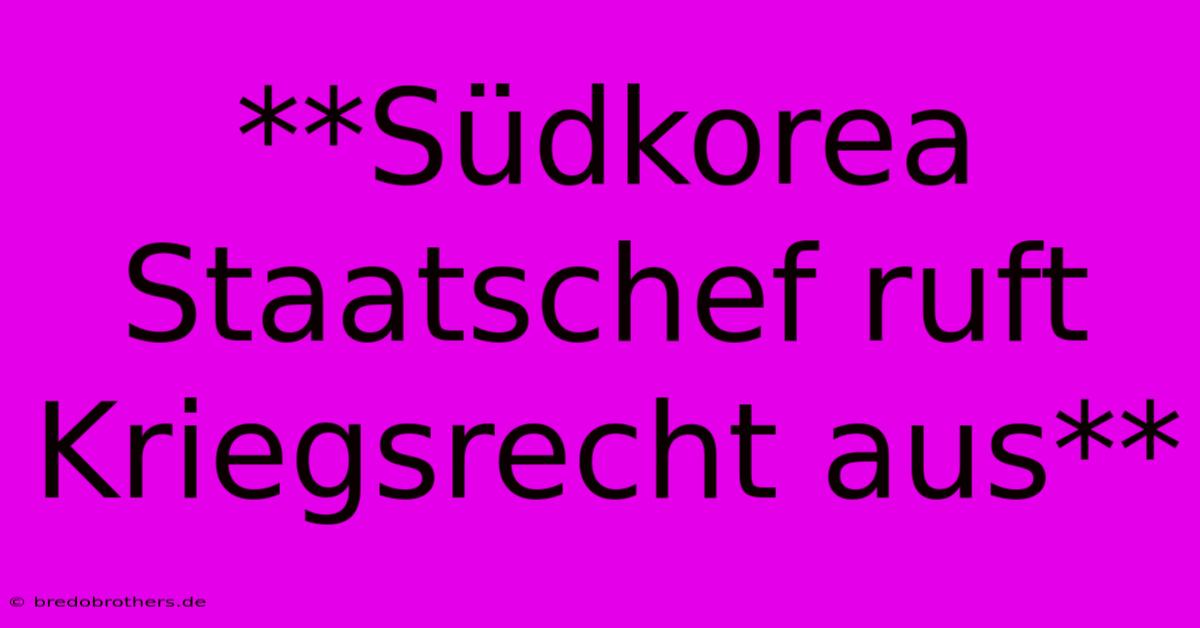 **Südkorea Staatschef ruft Kriegsrecht aus**

© bredobrothers.de